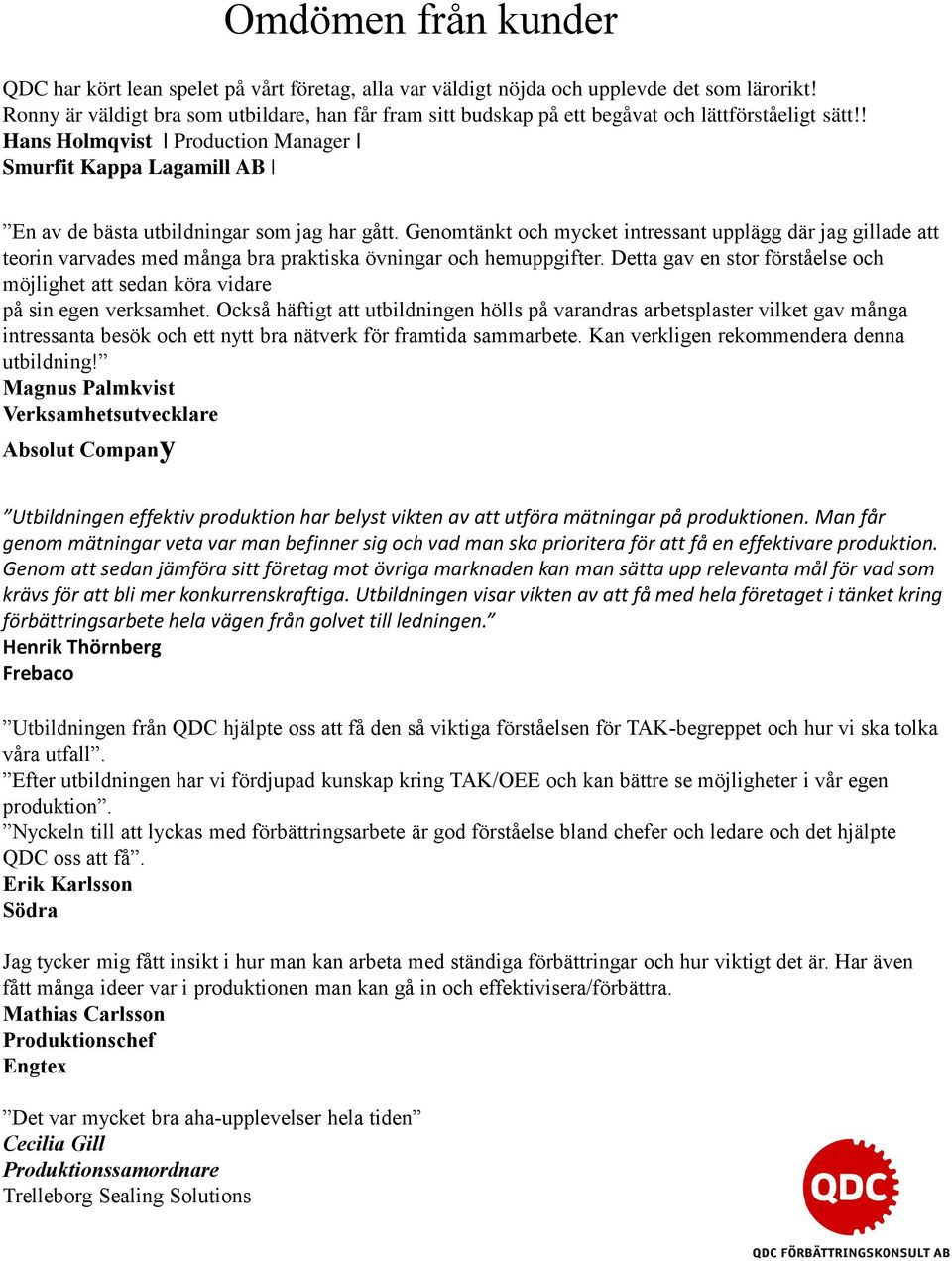 Omdömen från kunder

QDC har kört lean spelet på vårt företag, alla var väldigt nöjda och upplevde det som lärorikt! Ronny är väldigt bra som utbildare, han får fram sitt budskap på ett begåvat och lättförståeligt sätt!!
Hans Holmqvist | Production Manager |
Smurfit Kappa Lagamill AB |

”En av de bästa utbildningar som jag har gått. Genomtänkt och mycket intressant upplägg där jag gillade att teorin varvades med många bra praktiska övningar och hemuppgifter. Detta gav en stor förståelse och möjlighet att sedan köra vidare
på sin egen verksamhet. Också häftigt att utbildningen hölls på varandras arbetsplaster vilket gav många intressanta besök och ett nytt bra nätverk för framtida sammarbete. Kan verkligen rekommendera denna utbildning!”
Magnus Palmkvist
Verksamhetsutvecklare
Absolut Company

”Utbildningen effektiv produktion har belyst vikten av att utföra mätningar på produktionen. Man får genom mätningar veta var man befinner sig och vad man ska prioritera för att få en effektivare produktion. Genom att sedan jämföra sitt företag mot övriga marknaden kan man sätta upp relevanta mål för vad som krävs för att bli mer konkurrenskraftiga. Utbildningen visar vikten av att få med hela företaget i tänket kring förbättringsarbete hela vägen från golvet till ledningen.”
Henrik Thörnberg
Frebaco

”Utbildningen från QDC hjälpte oss att få den så viktiga förståelsen för TAK-begreppet och hur vi ska tolka våra utfall”.
”Efter utbildningen har vi fördjupad kunskap kring TAK/OEE och kan bättre se möjligheter i vår egen produktion”.
”Nyckeln till att lyckas med förbättringsarbete är god förståelse bland chefer och ledare och det hjälpte QDC oss att få”.
Erik Karlsson
Södra

Jag tycker mig fått insikt i hur man kan arbeta med ständiga förbättringar och hur viktigt det är. Har även fått många ideer var i produktionen man kan gå in och effektivisera/förbättra.
Mathias Carlsson
Produktionschef
Engtex

”Det var mycket bra aha-upplevelser hela tiden”
Cecilia Gill
Produktionssamordnare
Trelleborg Sealing Solutions

QDC
QDC FÖRBÄTTRINGSKONSULT AB